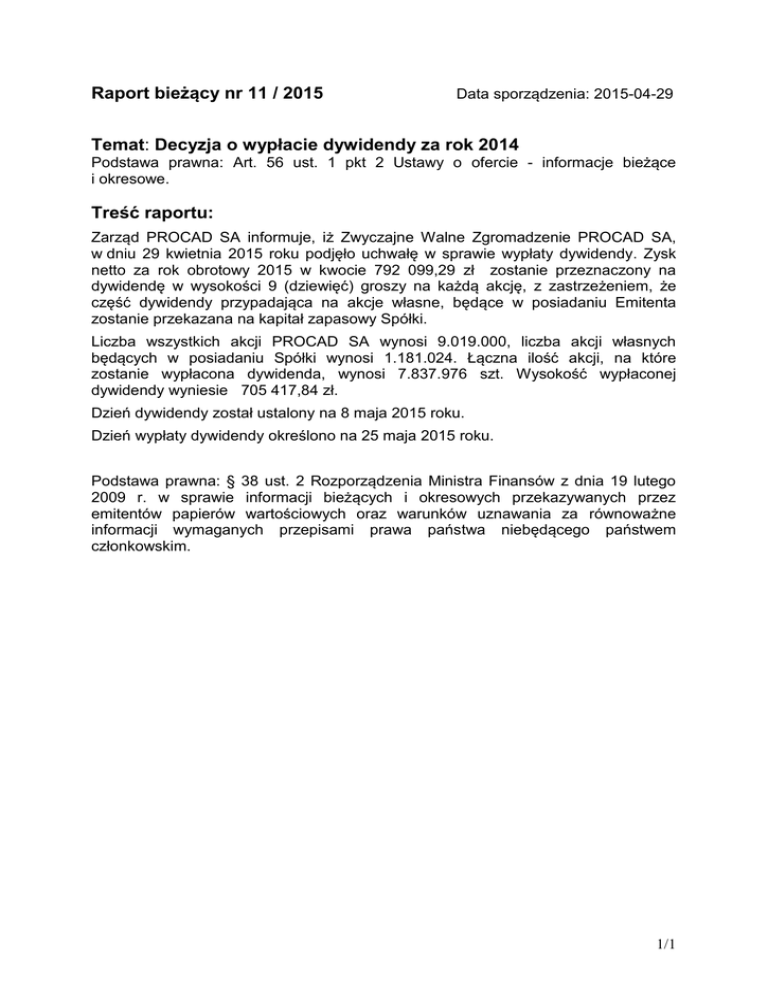 Raport bieżący nr 11 / 2015

Data sporządzenia: 2015-04-29

Temat: Decyzja o wypłacie dywidendy za rok 2014

Podstawa prawna: Art. 56 ust. 1 pkt 2 Ustawy o ofercie - informacje bieżące i okresowe.

Treść raportu:

Zarząd PROCAD SA informuje, iż Zwyczajne Walne Zgromadzenie PROCAD SA, w dniu 29 kwietnia 2015 roku podjęło uchwałę w sprawie wypłaty dywidendy. Zysk netto za rok obrotowy 2015 w kwocie 792 099,29 zł zostanie przeznaczony na dywidendę w wysokości 9 (dziewięć) groszy na każdą akcję, z zastrzeżeniem, że część dywidendy przypadająca na akcje własne, będące w posiadaniu Emitenta zostanie przekazana na kapitał zapasowy Spółki.

Liczba wszystkich akcji PROCAD SA wynosi 9.019.000, liczba akcji własnych będących w posiadaniu Spółki wynosi 1.181.024. Łączna ilość akcji, na które zostanie wypłacona dywidenda, wynosi 7.837.976 szt. Wysokość wypłaconej dywidendy wyniesie 705 417,84 zł.

Dzień dywidendy został ustalony na 8 maja 2015 roku.

Dzień wypłaty dywidendy określono na 25 maja 2015 roku.

Podstawa prawna: § 38 ust. 2 Rozporządzenia Ministra Finansów z dnia 19 lutego 2009 r. w sprawie informacji bieżących i okresowych przekazywanych przez emitentów papierów wartościowych oraz warunków uznawania za równoważne informacji wymaganych przepisami prawa państwa niebędącego państwem członkowskim.

1/1